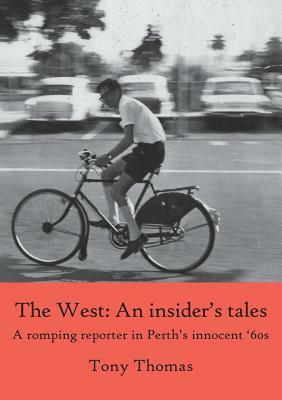 The West: An insider's tales

A romping reporter in Perth's innocent '60s

Tony Thomas